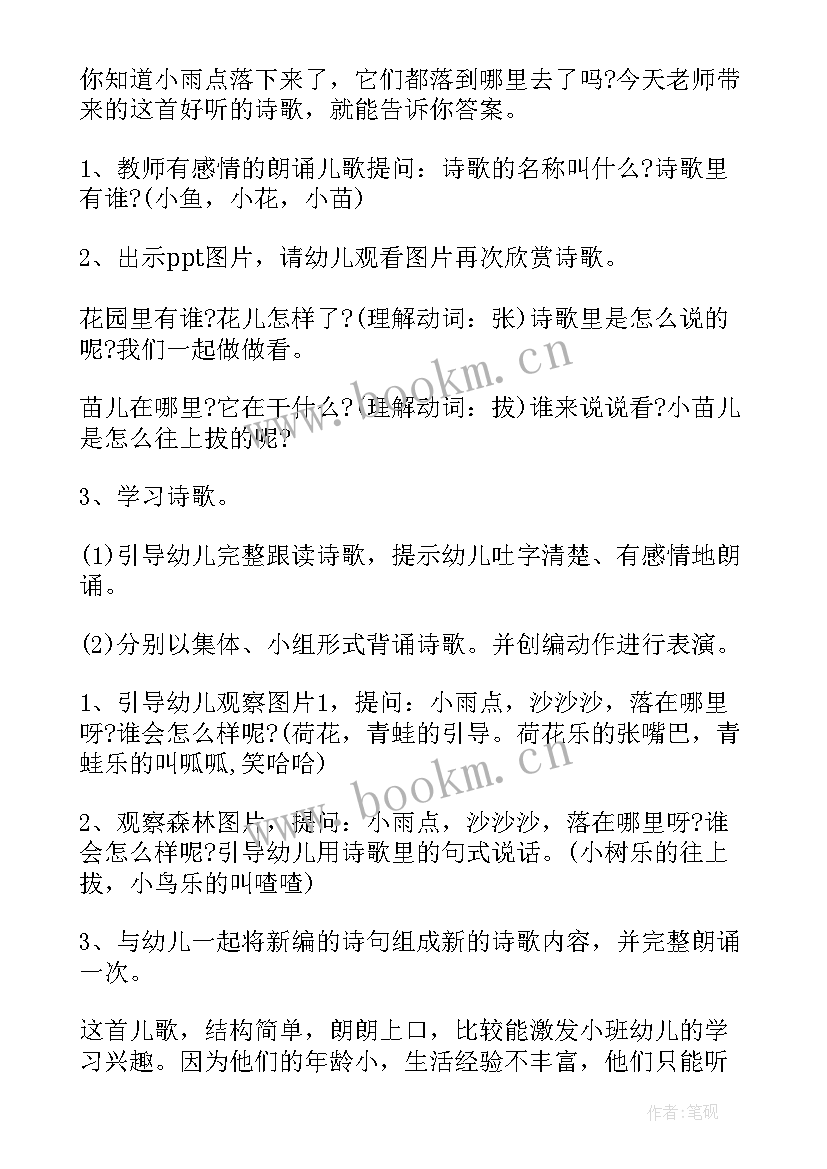 你知道小雨点落下来了，它们都落到哪里去了吗?今天老师带来的这首好听的诗歌，就能告诉你答案。

1、教师有感情的朗诵儿歌提问：诗歌的名称叫什么?诗歌里有谁?(小鱼，小花，小苗)

2、出示ppt图片，请幼儿观看图片再次欣赏诗歌。

花园里有谁?花儿怎样了?(理解动词：张)诗歌里是怎么说的呢?我们一起做做看。

苗儿在哪里?它在干什么?(理解动词：拔)谁来说说看?小苗儿是怎么往上拔的呢?

3、学习诗歌。

(1)引导幼儿完整跟读诗歌，提示幼儿吐字清楚、有感情地朗诵。

(2)分别以集体、小组形式背诵诗歌。并创编动作进行表演。

1、引导幼儿观察图片1，提问：小雨点，沙沙沙，落在哪里呀?谁会怎么样呢?(荷花，青蛙的引导。荷花乐的张嘴巴，青蛙乐的叫呱呱,笑哈哈)

2、观察森林图片，提问：小雨点，沙沙沙，落在哪里呀?谁会怎么样呢?引导幼儿用诗歌里的句式说话。(小树乐的往上拔，小鸟乐的叫喳喳)

3、与幼儿一起将新编的诗句组成新的诗歌内容，并完整朗诵一次。

这首儿歌，结构简单，朗朗上口，比较能激发小班幼儿的学习兴趣。因为他们的年龄小，生活经验不丰富，他们只能听

www.bookm.cn

www.bookm.cn

作者:笔砚